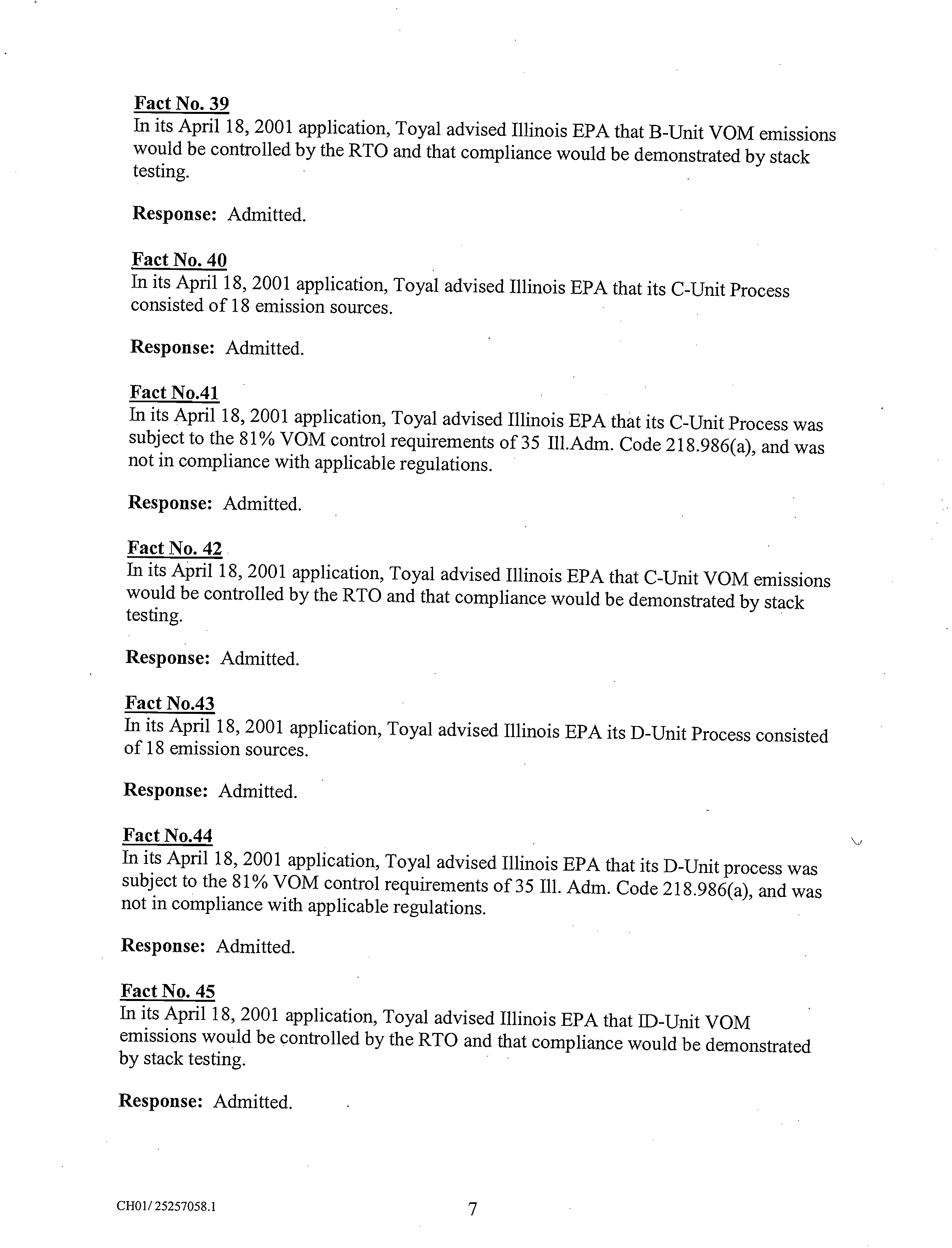 Fact No. 39
In its April 18, 2001 application, Toyal advised Illinois EPA that B-Unit VOM emissions would be controlled by the RTO and that compliance would be demonstrated by stack testing.

Response: Admitted.

Fact No. 40
In its April 18, 2001 application, Toyal advised Illinois EPA that its C-Unit Process consisted of 18 emission sources.

Response: Admitted.

Fact No.41
In its April 18, 2001 application, Toyal advised Illinois EPA that its C-Unit Process was subject to the 81% VOM control requirements of 35 Ill.Adm. Code 218.986(a), and was not in compliance with applicable regulations.

Response: Admitted.

Fact No. 42
In its April 18, 2001 application, Toyal advised Illinois EPA that C-Unit VOM emissions would be controlled by the RTO and that compliance would be demonstrated by stack testing.

Response: Admitted.

Fact No.43
In its April 18, 2001 application, Toyal advised Illinois EPA its D-Unit Process consisted of 18 emission sources.

Response: Admitted.

Fact No.44
In its April 18, 2001 application, Toyal advised Illinois EPA that its D-Unit process was subject to the 81% VOM control requirements of 35 Ill. Adm. Code 218.986(a), and was not in compliance with applicable regulations.

Response: Admitted.

Fact No. 45
In its April 18, 2001 application, Toyal advised Illinois EPA that ID-Unit VOM emissions would be controlled by the RTO and that compliance would be demonstrated by stack testing.

Response: Admitted.

CH01/ 25257058.1 7